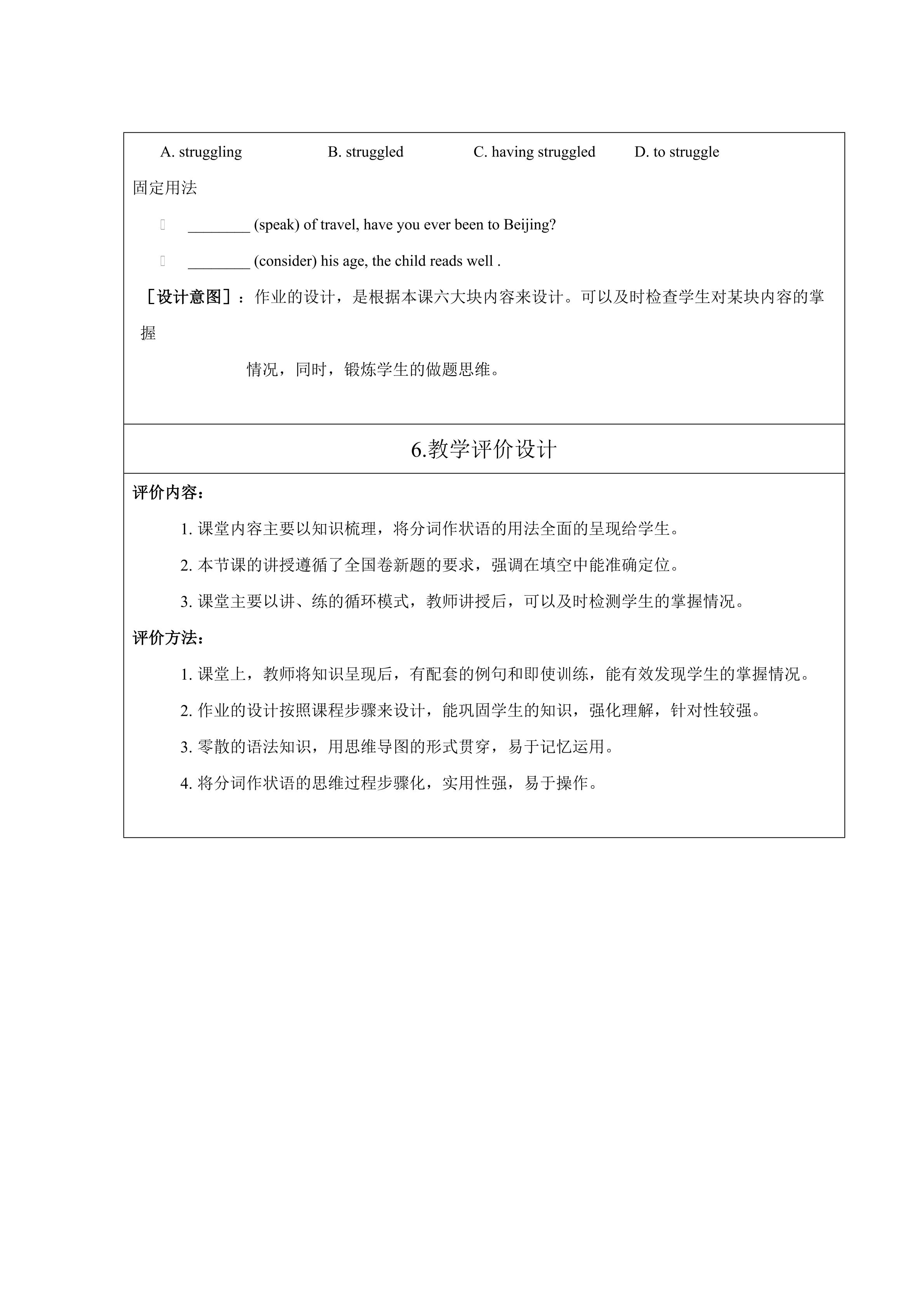 A. struggling B. struggled C. having struggled D. to struggle

固定用法

________ (speak) of travel, have you ever been to Beijing?

________ (consider) his age, the child reads well .

［设计意图］：作业的设计，是根据本课六大块内容来设计。可以及时检查学生对某块内容的掌握

情况，同时，锻炼学生的做题思维。

6.教学评价设计

评价内容：

1. 课堂内容主要以知识梳理，将分词作状语的用法全面的呈现给学生。

2. 本节课的讲授遵循了全国卷新题的要求，强调在填空中能准确定位。

3. 课堂主要以讲、练的循环模式，教师讲授后，可以及时检测学生的掌握情况。

评价方法：

1. 课堂上，教师将知识呈现后，有配套的例句和即使训练，能有效发现学生的掌握情况。

2. 作业的设计按照课程步骤来设计，能巩固学生的知识，强化理解，针对性较强。

3. 零散的语法知识，用思维导图的形式贯穿，易于记忆运用。

4. 将分词作状语的思维过程步骤化，实用性强，易于操作。